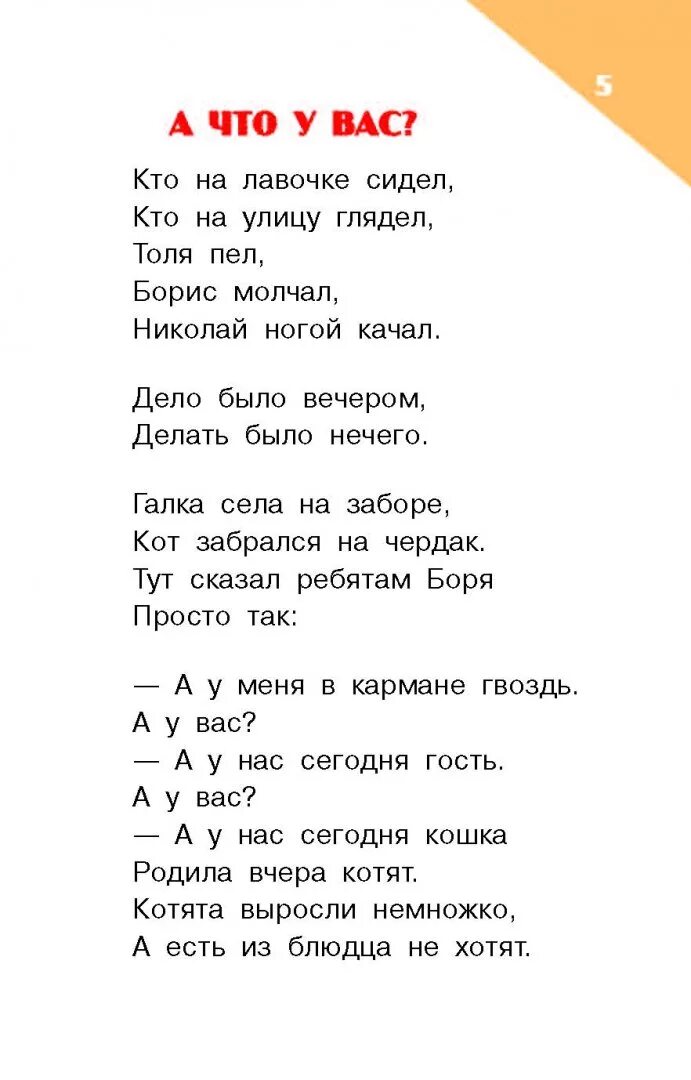 5

А ЧТО У ВАС?

Кто на лавочке сидел,
Кто на улицу глядел,
Толя пел,
Борис молчал,
Николай ногой качал.

Дело было вечером,
Делать было нечего.

Галка села на заборе,
Кот забрался на чердак.
Тут сказал ребятам Боря
Просто так:

— А у меня в кармане гвоздь.
А у вас?
— А у нас сегодня гость.
А у вас?
— А у нас сегодня кошка
Родила вчера котят.
Котята выросли немножко,
А есть из блюдца не хотят.